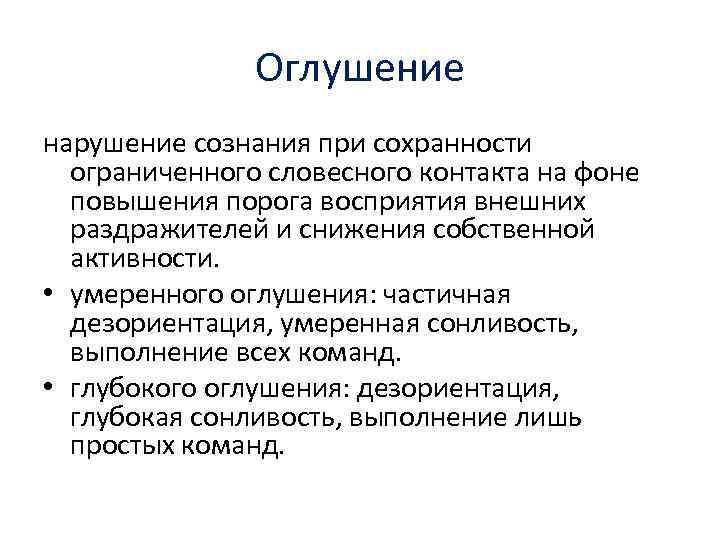 Оглушение

нарушение сознания при сохранности ограниченного словесного контакта на фоне повышения порога восприятия внешних раздражителей и снижения собственной активности.

• умеренного оглушения: частичная дезориентация, умеренная сонливость, выполнение всех команд.

• глубокого оглушения: дезориентация, глубокая сонливость, выполнение лишь простых команд.